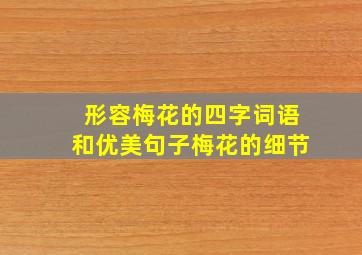 形容梅花的四字词语
和优美句子梅花的细节